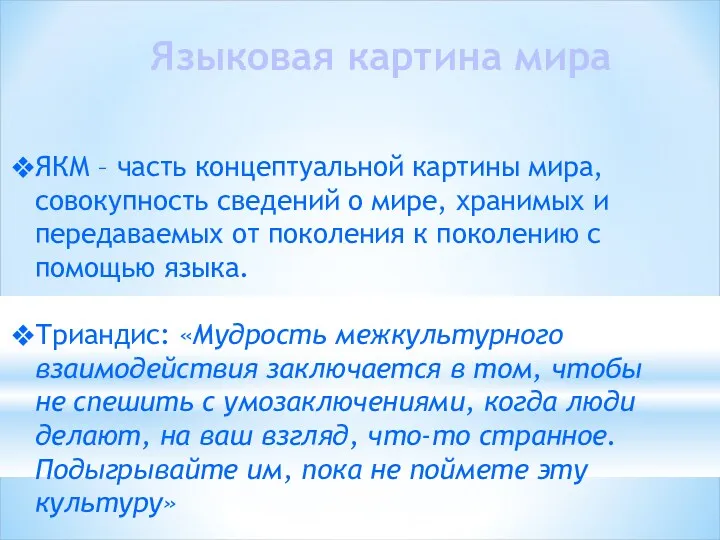 Языковая картина мира

❖ЯКМ – часть концептуальной картины мира, совокупность сведений о мире, хранимых и передаваемых от поколения к поколению с помощью языка.

❖Триандис: «Мудрость межкультурного взаимодействия заключается в том, чтобы не спешить с умозаключениями, когда люди делают, на ваш взгляд, что-то странное. Подыгрывайте им, пока не поймете эту культуру»